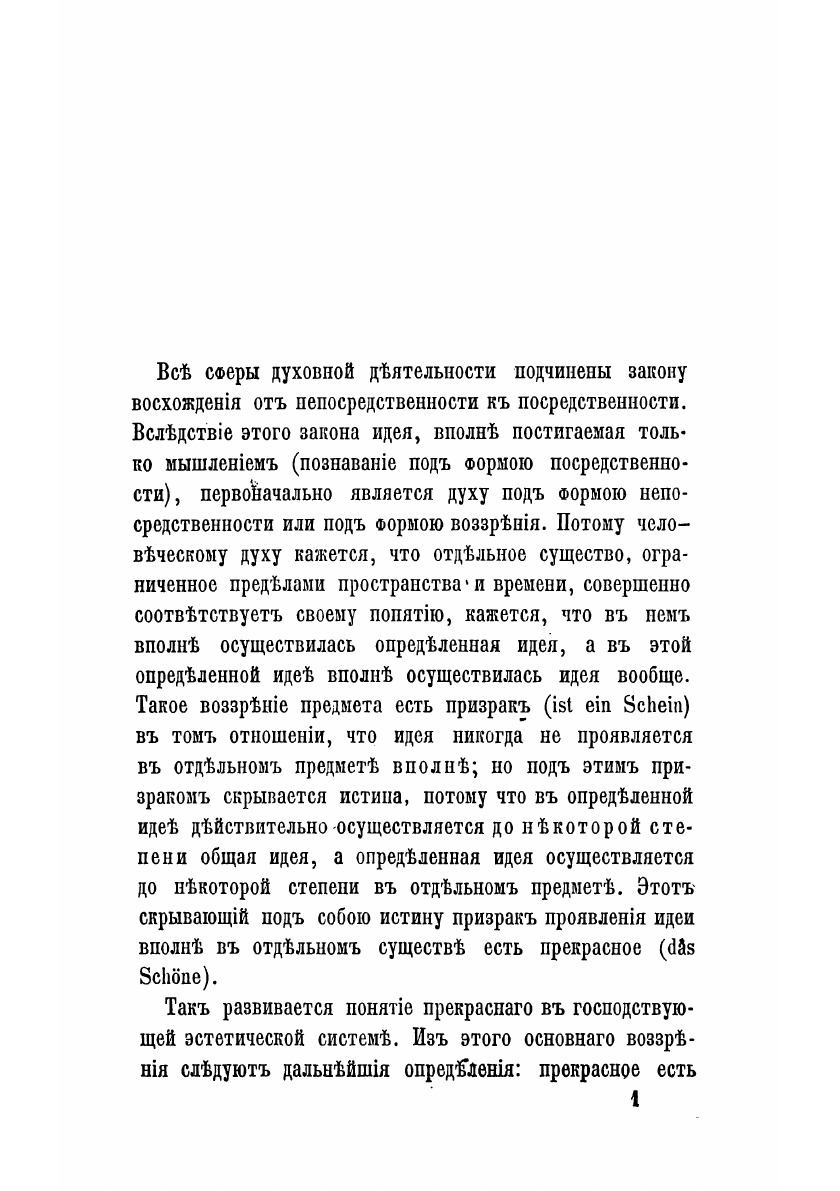 Всѣ сферы духовной дѣятельности подчинены закону восхожденія отъ непосредственности къ посредственности. Вслѣдствіе этого закона идея, вполнѣ постигаемая только мышленіемъ (познаваніе подъ формою посредственности), первоначально является духу подъ формою непосредственности или подъ формою воззрѣнія. Потому человѣческому духу кажется, что отдѣльное существо, ограниченное предѣлами пространства и времени, совершенно соотвѣтствуетъ своему понятію, кажется, что въ немъ вполнѣ осуществилась опредѣленная идея, а въ этой опредѣленной идеѣ вполнѣ осуществилась идея вообще. Такое воззрѣніе предмета есть призракъ (ist ein Schein) въ томъ отношеніи, что идея никогда не проявляется въ отдѣльномъ предметѣ вполнѣ; но подъ этимъ призракомъ скрывается истина, потому что въ опредѣленной идеѣ дѣйствительно осуществляется до нѣкоторой степени общая идея, а опредѣленная идея осуществляется до нѣкоторой степени въ отдѣльномъ предметѣ. Этотъ скрывающій подъ собою истину призракъ проявленія идеи вполнѣ въ отдѣльномъ существѣ есть прекрасное (das Schöne).

Такъ развивается понятіе прекраснаго въ господствующей эстетической системѣ. Изъ этого основнаго воззрѣнія слѣдуютъ дальнѣйшія опредѣленія: прекрасное есть

1